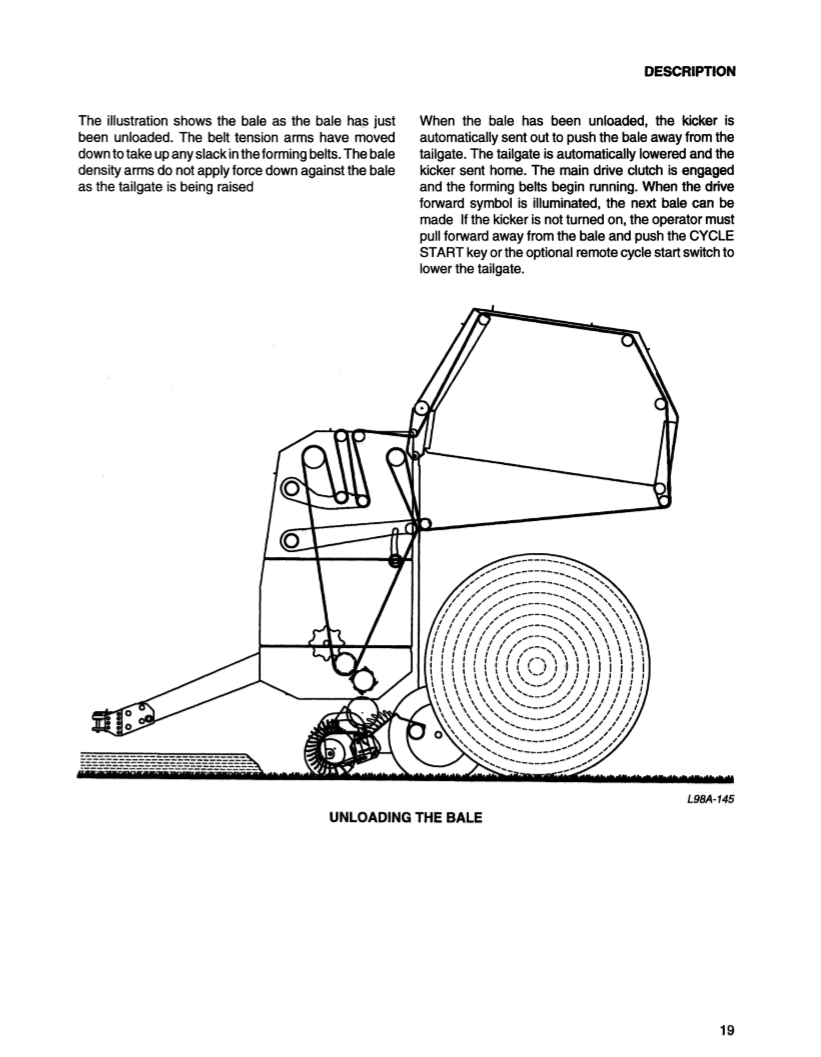 DESCRIPTION

The illustration shows the bale as the bale has just been unloaded. The belt tension arms have moved down to take up any slack in the forming belts. The bale density arms do not apply force down against the bale as the tailgate is being raised

When the bale has been unloaded, the kicker is automatically sent out to push the bale away from the tailgate. The tailgate is automatically lowered and the kicker sent home. The main drive clutch is engaged and the forming belts begin running. When the drive forward symbol is illuminated, the next bale can be made If the kicker is not turned on, the operator must pull forward away from the bale and push the CYCLE START key or the optional remote cycle start switch to lower the tailgate.

L98A-145

UNLOADING THE BALE

19